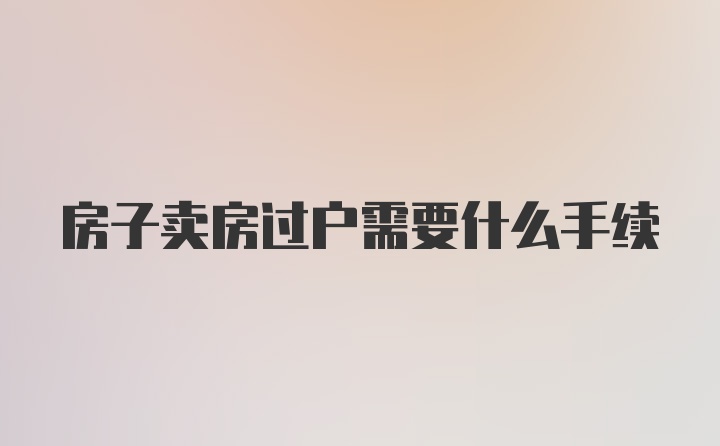 房子卖房过户需要什么手续